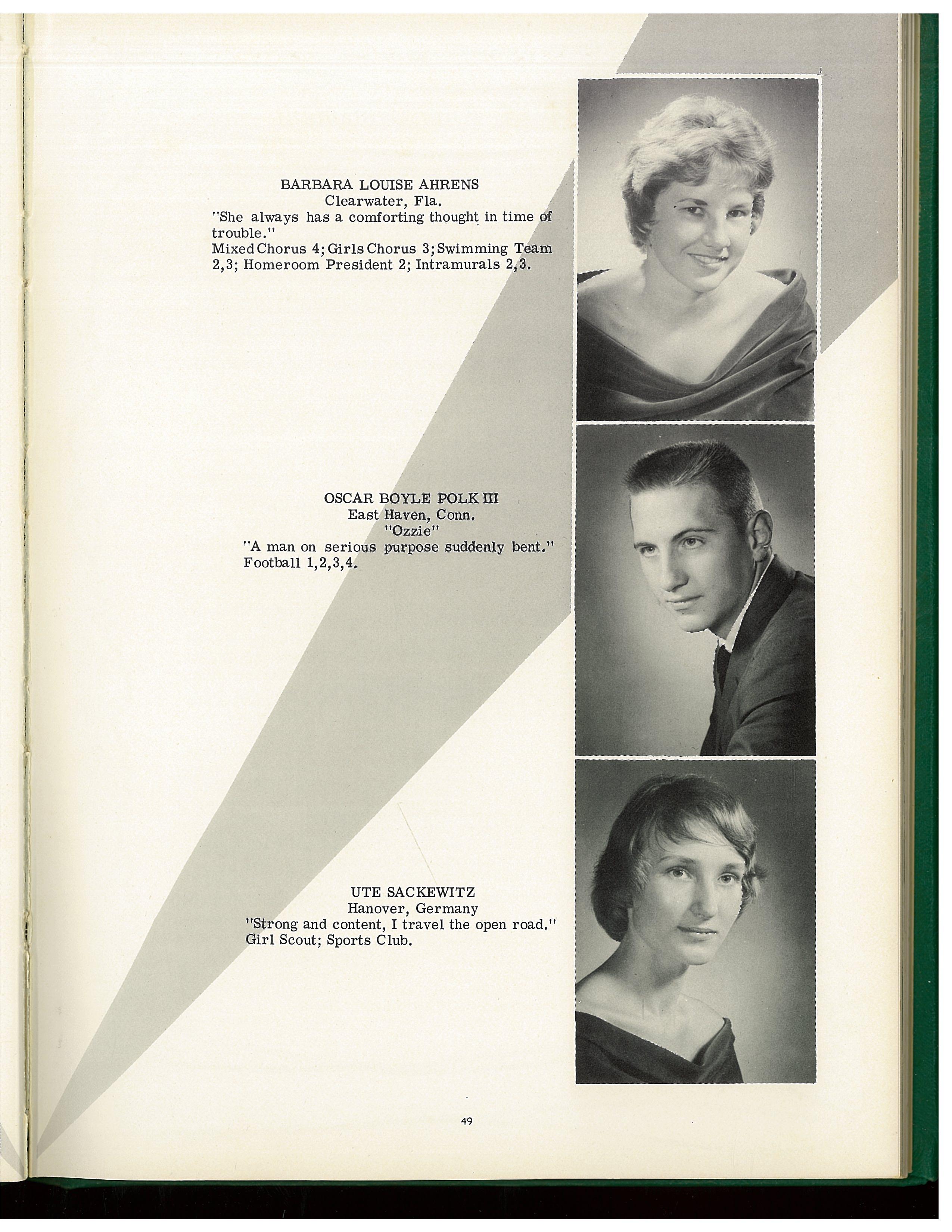 BARBARA LOUISE AHRENS
Clearwater, Fla.
"She always has a comforting thought in time of trouble."
Mixed Chorus 4; Girls Chorus 3; Swimming Team 2,3; Homeroom President 2; Intramurals 2,3.

OSCAR BOYLE POLK III
East Haven, Conn.
"Ozzie"
"A man on serious purpose suddenly bent."
Football 1,2,3,4.

UTE SACKEWITZ
Hanover, Germany
"Strong and content, I travel the open road."
Girl Scout; Sports Club.

49